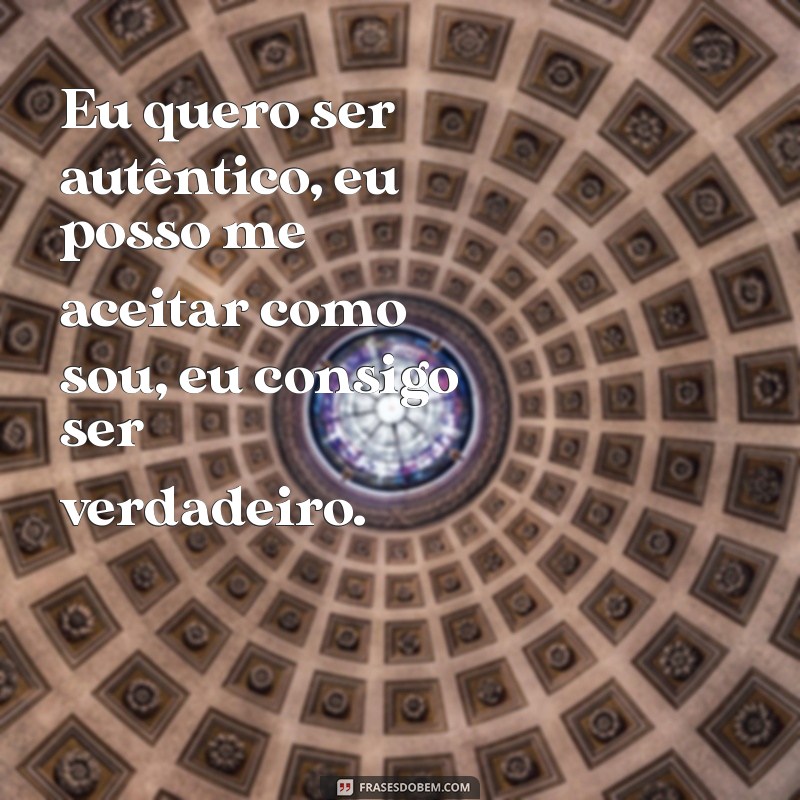 Eu quero ser autêntico, eu posso me aceitar como sou, eu consigo ser verdadeiro.

FRASESDOBEM.COM